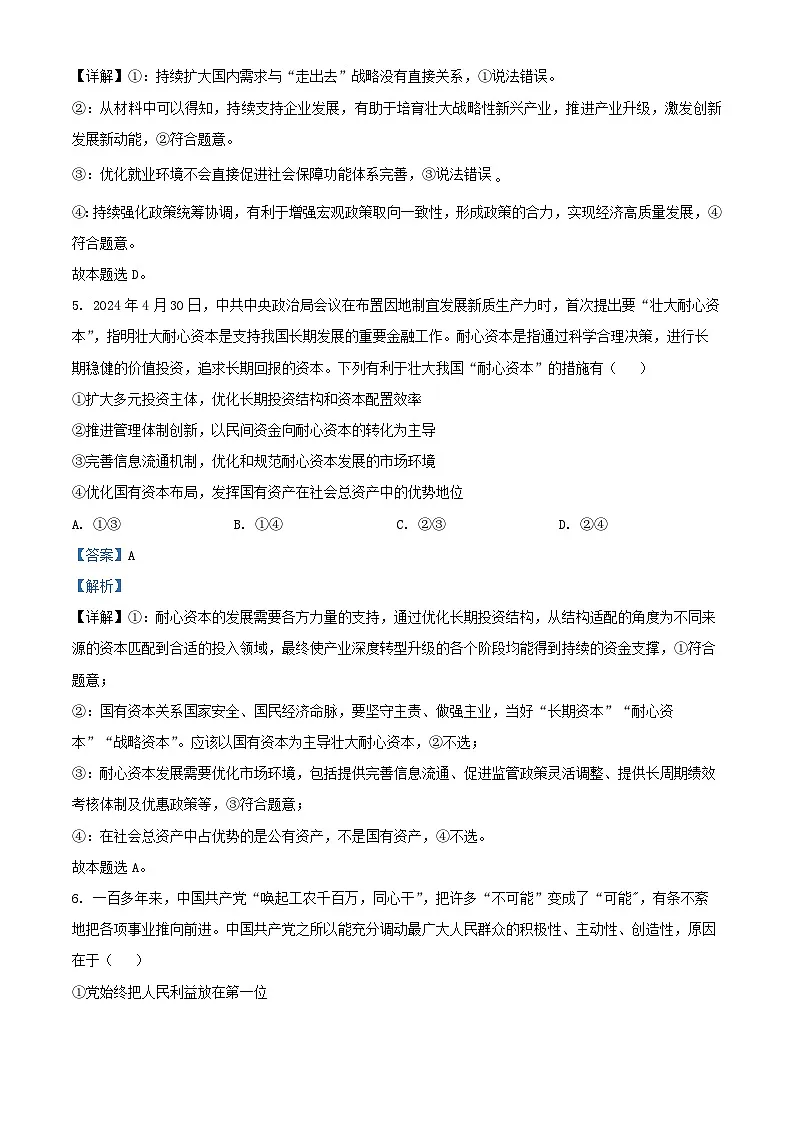 【详解】①：持续扩大国内需求与“走出去”战略没有直接关系，①说法错误。

②：从材料中可以得知，持续支持企业发展，有助于培育壮大战略性新兴产业，推进产业升级，激发创新发展新动能，②符合题意。

③：优化就业环境不会直接促进社会保障功能体系完善，③说法错误 。

④:持续强化政策统筹协调，有利于增强宏观政策取向一致性，形成政策的合力，实现经济高质量发展，④符合题意。

故本题选 D。

5. 2024 年 4 月 30 日，中共中央政治局会议在布置因地制宜发展新质生产力时，首次提出要“壮大耐心资本”，指明壮大耐心资本是支持我国长期发展的重要金融工作。耐心资本是指通过科学合理决策，进行长期稳健的价值投资，追求长期回报的资本。下列有利于壮大我国“耐心资本”的措施有（　　）

①扩大多元投资主体，优化长期投资结构和资本配置效率

②推进管理体制创新，以民间资金向耐心资本的转化为主导

③完善信息流通机制，优化和规范耐心资本发展的市场环境

④优化国有资本布局，发挥国有资产在社会总资产中的优势地位

A. ①③　　B. ①④　　C. ②③　　D. ②④

【答案】A

【解析】

【详解】①：耐心资本的发展需要各方力量的支持，通过优化长期投资结构，从结构适配的角度为不同来源的资本匹配到合适的投入领域，最终使产业深度转型升级的各个阶段均能得到持续的资金支撑，①符合题意；

②：国有资本关系国家安全、国民经济命脉，要坚守主责、做强主业，当好“长期资本”“耐心资本”“战略资本”。应该以国有资本为主导壮大耐心资本，②不选；

③：耐心资本发展需要优化市场环境，包括提供完善信息流通、促进监管政策灵活调整、提供长周期绩效考核体制及优惠政策等，③符合题意；

④：在社会总资产中占优势的是公有资产，不是国有资产，④不选。

故本题选 A。

6. 一百多年来，中国共产党“唤起工农千百万，同心干”，把许多“不可能”变成了“可能”，有条不紊地把各项事业推向前进。中国共产党之所以能充分调动最广大人民群众的积极性、主动性、创造性，原因在于（　　）

①党始终把人民利益放在第一位